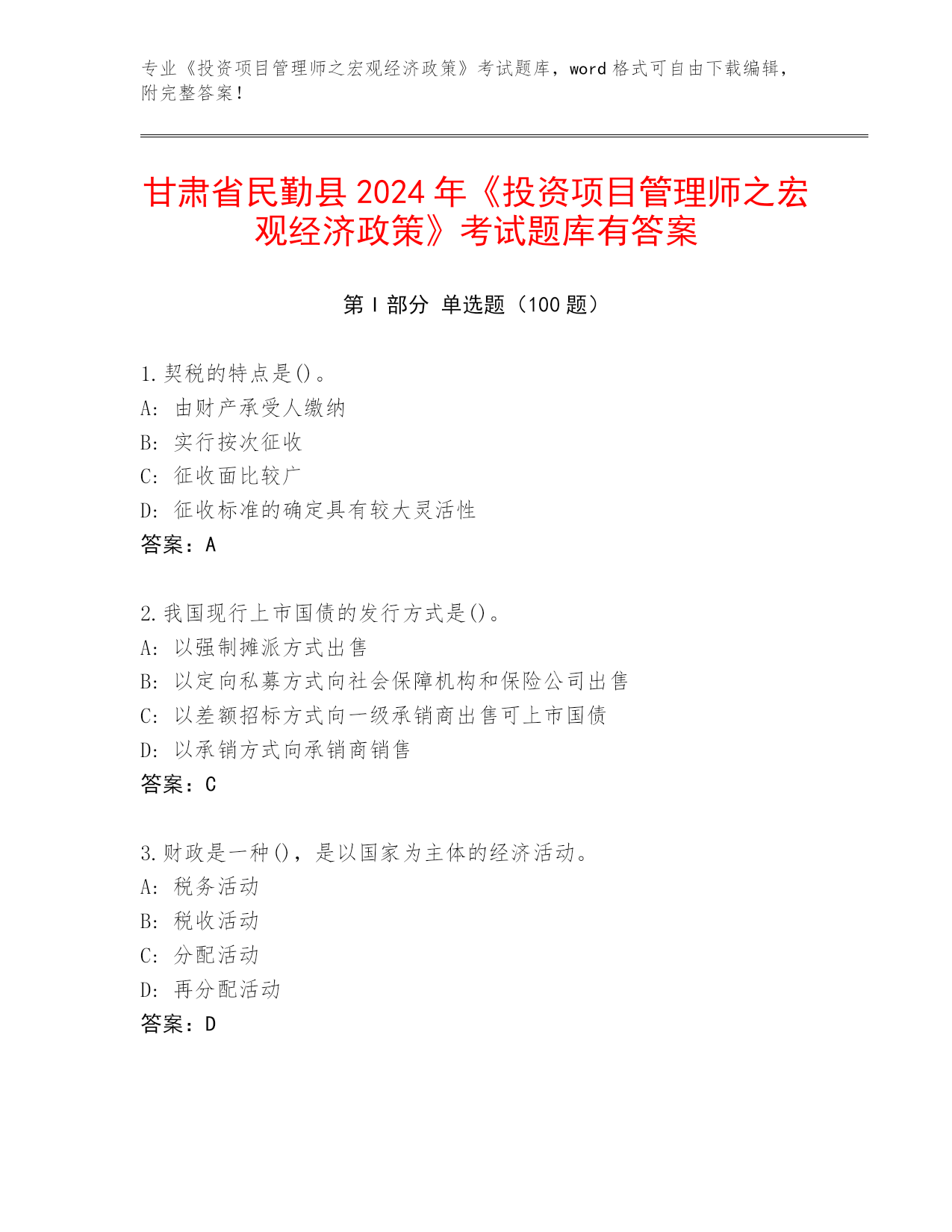 专业《投资项目管理师之宏观经济政策》考试题库，word 格式可自由下载编辑，附完整答案！

甘肃省民勤县 2024 年《投资项目管理师之宏观经济政策》考试题库有答案

第 I 部分 单选题（100 题）

1.契税的特点是()。
A: 由财产承受人缴纳
B: 实行按次征收
C: 征收面比较广
D: 征收标准的确定具有较大灵活性
答案：A

2.我国现行上市国债的发行方式是()。
A: 以强制摊派方式出售
B: 以定向私募方式向社会保障机构和保险公司出售
C: 以差额招标方式向一级承销商出售可上市国债
D: 以承销方式向承销商销售
答案：C

3.财政是一种()，是以国家为主体的经济活动。
A: 税务活动
B: 税收活动
C: 分配活动
D: 再分配活动
答案：D